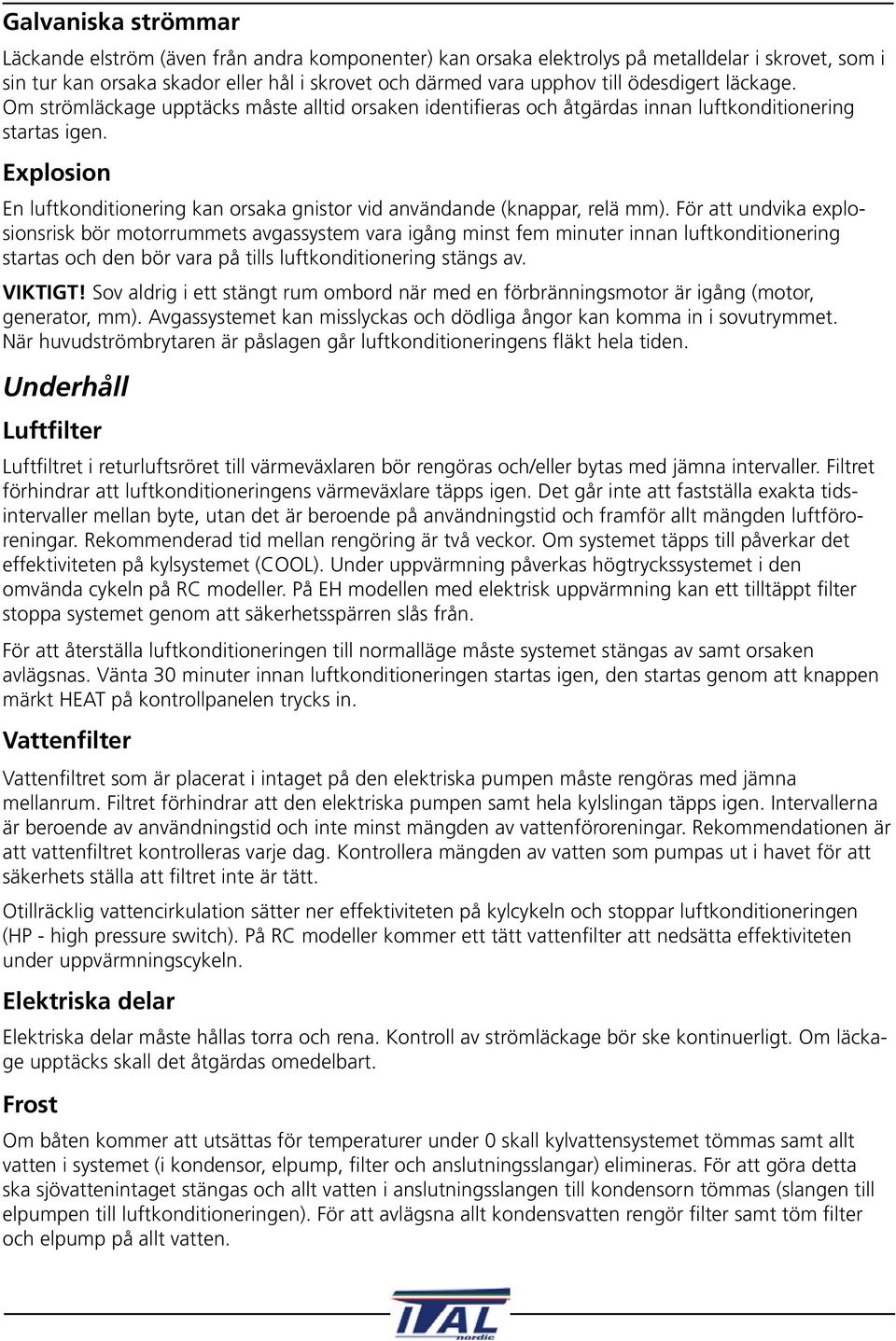 Galvaniska strömmar

Läckande elström (även från andra komponenter) kan orsaka elektrolys på metalldelar i skrovet, som i sin tur kan orsaka skador eller hål i skrovet och därmed vara upphov till ödesdigert läckage. Om strömläckage upptäcks måste alltid orsaken identifieras och åtgärdas innan luftkonditionering startas igen.

Explosion

En luftkonditionering kan orsaka gnistor vid användande (knappar, relä mm). För att undvika explosionsrisk bör motorrummets avgassystem vara igång minst fem minuter innan luftkonditionering startas och den bör vara på tills luftkonditionering stängs av.

VIKTIGT! Sov aldrig i ett stängt rum ombord när med en förbränningsmotor är igång (motor, generator, mm). Avgassystemet kan misslyckas och dödliga ångor kan komma in i sovutrymmet. När huvudströmbrytaren är påslagen går luftkonditioneringens fläkt hela tiden.

Underhåll

Luftfilter

Luftfiltret i returluftsröret till värmeväxlaren bör rengöras och/eller bytas med jämna intervaller. Filtret förhindrar att luftkonditioneringens värmeväxlare täpps igen. Det går inte att fastställa exakta tidsintervaller mellan byte, utan det är beroende på användningstid och framför allt mängden luftföroreningar. Rekommenderad tid mellan rengöring är två veckor. Om systemet täpps till påverkar det effektiviteten på kylsystemet (COOL). Under uppvärmning påverkas högtryckssystemet i den omvända cykeln på RC modeller. På EH modellen med elektrisk uppvärmning kan ett tilltäppt filter stoppa systemet genom att säkerhetsspärren slås från.

För att återställa luftkonditioneringen till normalläge måste systemet stängas av samt orsaken avlägsnas. Vänta 30 minuter innan luftkonditioneringen startas igen, den startas genom att knappen märkt HEAT på kontrollpanelen trycks in.

Vattenfilter

Vattenfiltret som är placerat i intaget på den elektriska pumpen måste rengöras med jämna mellanrum. Filtret förhindrar att den elektriska pumpen samt hela kylslingan täpps igen. Intervallerna är beroende av användningstid och inte minst mängden av vattenföroreningar. Rekommendationen är att vattenfiltret kontrolleras varje dag. Kontrollera mängden av vatten som pumpas ut i havet för att säkerhets ställa att filtret inte är tätt.

Otillräcklig vattencirkulation sätter ner effektiviteten på kylcykeln och stoppar luftkonditioneringen (HP - high pressure switch). På RC modeller kommer ett tätt vattenfilter att nedsätta effektiviteten under uppvärmningscykeln.

Elektriska delar

Elektriska delar måste hållas torra och rena. Kontroll av strömläckage bör ske kontinuerligt. Om läckage upptäcks skall det åtgärdas omedelbart.

Frost

Om båten kommer att utsättas för temperaturer under 0 skall kylvattensystemet tömmas samt allt vatten i systemet (i kondensor, elpump, filter och anslutningsslangar) elimineras. För att göra detta ska sjövattenintaget stängas och allt vatten i anslutningsslangen till kondensorn tömmas (slangen till elpumpen till luftkonditioneringen). För att avlägsna allt kondensvatten rengör filter samt töm filter och elpump på allt vatten.

ITAL nordic